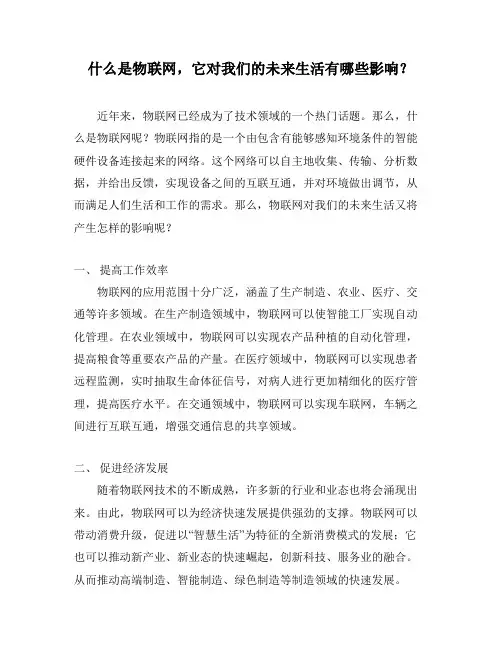 什么是物联网，它对我们的未来生活有哪些影响？

近年来，物联网已经成为了技术领域的一个热门话题。那么，什么是物联网呢？物联网指的是一个由包含有能够感知环境条件的智能硬件设备连接起来的网络。这个网络可以自主地收集、传输、分析数据，并给出反馈，实现设备之间的互联互通，并对环境做出调节，从而满足人们生活和工作的需求。那么，物联网对我们的未来生活又将产生怎样的影响呢？

一、 提高工作效率

物联网的应用范围十分广泛，涵盖了生产制造、农业、医疗、交通等许多领域。在生产制造领域中，物联网可以使智能工厂实现自动化管理。在农业领域中，物联网可以实现农产品种植的自动化管理，提高粮食等重要农产品的产量。在医疗领域中，物联网可以实现患者远程监测，实时抽取生命体征信号，对病人进行更加精细化的医疗管理，提高医疗水平。在交通领域中，物联网可以实现车联网，车辆之间进行互联互通，增强交通信息的共享领域。

二、 促进经济发展

随着物联网技术的不断成熟，许多新的行业和业态也将会涌现出来。由此，物联网可以为经济快速发展提供强劲的支撑。物联网可以带动消费升级，促进以“智慧生活”为特征的全新消费模式的发展；它也可以推动新产业、新业态的快速崛起，创新科技、服务业的融合。从而推动高端制造、智能制造、绿色制造等制造领域的快速发展。